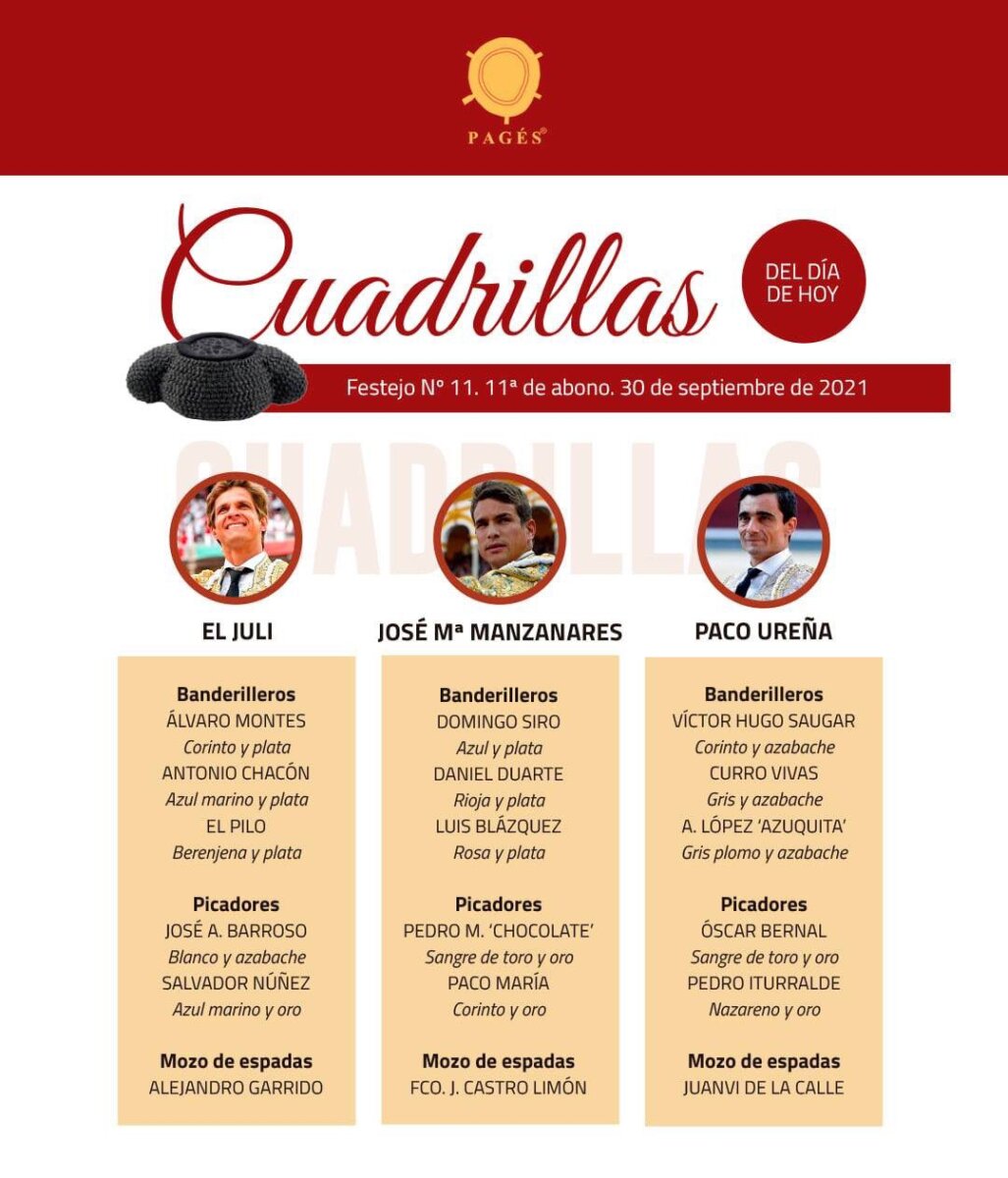 PAGÉS®

Cuadrillas

DEL DÍA DE HOY

Festejo Nº 11. 11ª de abono. 30 de septiembre de 2021

CUADRILLAS

EL JULI

Banderilleros
ÁLVARO MONTES
Corinto y plata
ANTONIO CHACÓN
Azul marino y plata
EL PILO
Berenjena y plata

Picadores
JOSÉ A. BARROSO
Blanco y azabache
SALVADOR NÚÑEZ
Azul marino y oro

Mozo de espadas
ALEJANDRO GARRIDO

JOSÉ Mª MANZANARES

Banderilleros
DOMINGO SIRO
Azul y plata
DANIEL DUARTE
Rioja y plata
LUIS BLÁZQUEZ
Rosa y plata

Picadores
PEDRO M. 'CHOCOLATE'
Sangre de toro y oro
PACO MARÍA
Corinto y oro

Mozo de espadas
FCO. J. CASTRO LIMÓN

PACO UREÑA

Banderilleros
VÍCTOR HUGO SAUGAR
Corinto y azabache
CURRO VIVAS
Gris y azabache
A. LÓPEZ 'AZUQUITA'
Gris plomo y azabache

Picadores
ÓSCAR BERNAL
Sangre de toro y oro
PEDRO ITURRALDE
Nazareno y oro

Mozo de espadas
JUANVI DE LA CALLE